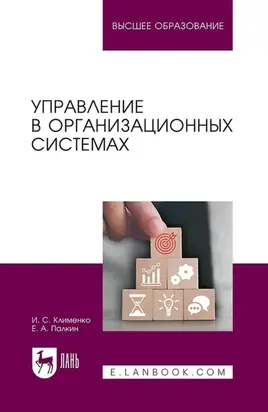 ВЫСШЕЕ ОБРАЗОВАНИЕ

УПРАВЛЕНИЕ В ОРГАНИЗАЦИОННЫХ СИСТЕМАХ

И. С. Клименко
Е. А. Палкин

ЛАНЬ

E.LANBOOK.COM